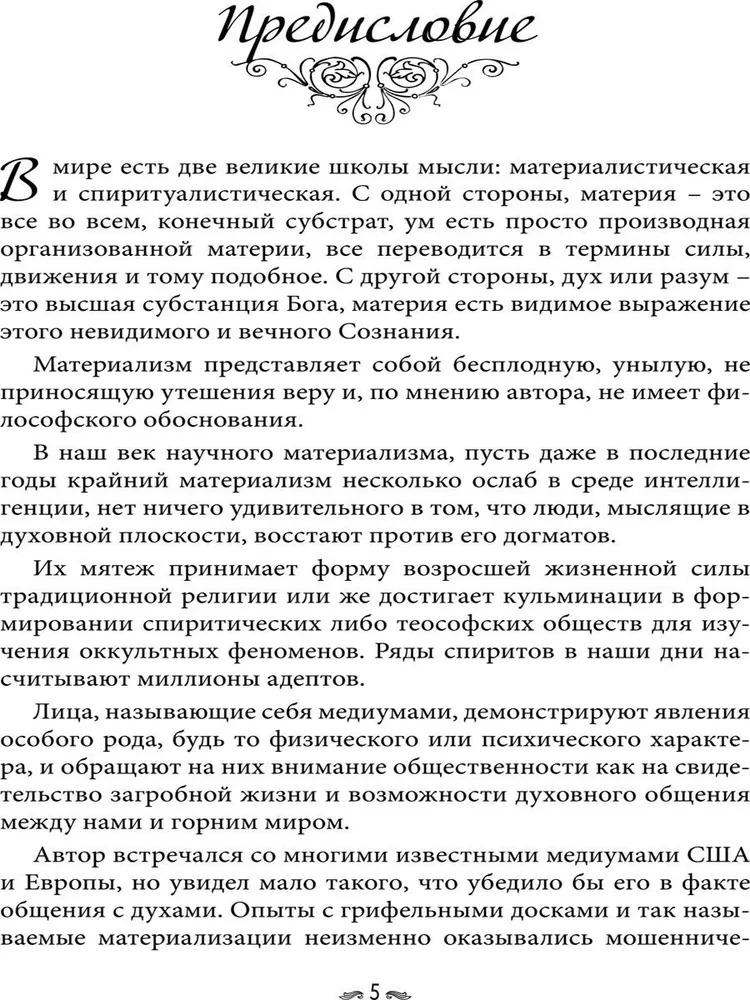 Предисловие

В мире есть две великие школы мысли: материалистическая и спиритуалистическая. С одной стороны, материя – это все во всем, конечный субстрат, ум есть просто производная организованной материи, все переводится в термины силы, движения и тому подобное. С другой стороны, дух или разум – это высшая субстанция Бога, материя есть видимое выражение этого невидимого и вечного Сознания.

Материализм представляет собой бесплодную, унылую, не приносящую утешения веру и, по мнению автора, не имеет философского обоснования.

В наш век научного материализма, пусть даже в последние годы крайний материализм несколько ослаб в среде интеллигенции, нет ничего удивительного в том, что люди, мыслящие в духовной плоскости, восстают против его догматов.

Их мятеж принимает форму возросшей жизненной силы традиционной религии или же достигает кульминации в формировании спиритических либо теософских обществ для изучения оккультных феноменов. Ряды спиритов в наши дни насчитывают миллионы адептов.

Лица, называющие себя медиумами, демонстрируют явления особого рода, будь то физического или психического характера, и обращают на них внимание общественности как на свидетельство загробной жизни и возможности духовного общения между нами и горним миром.

Автор встречался со многими известными медиумами США и Европы, но увидел мало такого, что убедило бы его в факте общения с духами. Опыты с грифельными досками и так называемые материализации неизменно оказывались мошенниче-

5